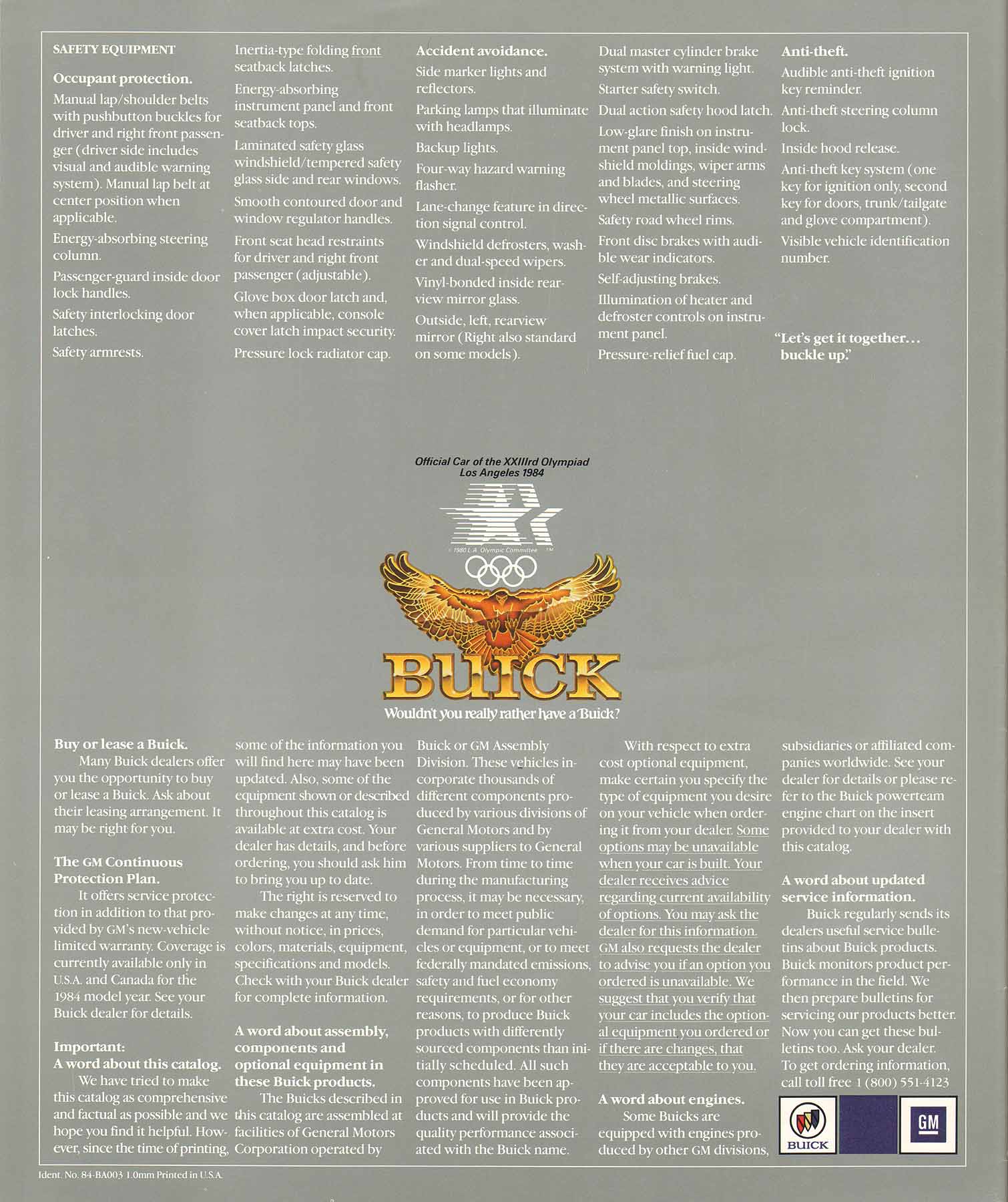 SAFETY EQUIPMENT

Occupant protection.

Manual lap/shoulder belts with pushbutton buckles for driver and right front passenger (driver side includes visual and audible warning system). Manual lap belt at center position when applicable.

Energy-absorbing steering column.

Passenger-guard inside door lock handles.

Safety interlocking door latches.

Safety armrests.

Inertia-type folding front seatback latches.

Energy-absorbing instrument panel and front seatback tops.

Laminated safety glass windshield/tempered safety glass side and rear windows.

Smooth contoured door and window regulator handles.

Front seat head restraints for driver and right front passenger (adjustable).

Glove box door latch and, when applicable, console cover latch impact security.

Pressure lock radiator cap.

Accident avoidance.

Side marker lights and reflectors.

Parking lamps that illuminate with headlamps.

Backup lights.

Four-way hazard warning flasher.

Lane-change feature in direction signal control.

Windshield defrosters, washer and dual-speed wipers.

Vinyl-bonded inside rearview mirror glass.

Outside, left, rearview mirror (Right also standard on some models).

Dual master cylinder brake system with warning light.

Starter safety switch.

Dual action safety hood latch.

Low-glare finish on instrument panel top, inside windshield moldings, wiper arms and blades, and steering wheel metallic surfaces.

Safety road wheel rims.

Front disc brakes with audible wear indicators.

Self-adjusting brakes.

Illumination of heater and defroster controls on instrument panel.

Pressure-relief fuel cap.

Anti-theft.

Audible anti-theft ignition key reminder.

Anti-theft steering column lock.

Inside hood release.

Anti-theft key system (one key for ignition only, second key for doors, trunk/tailgate and glove compartment).

Visible vehicle identification number.

"Let's get it together... buckle up."

Official Car of the XXIIIrd Olympiad
Los Angeles 1984

© 1980 L.A. Olympic Committee TM

BUICK

Wouldn't you really rather have a Buick?

Buy or lease a Buick.

Many Buick dealers offer you the opportunity to buy or lease a Buick. Ask about their leasing arrangement. It may be right for you.

The GM Continuous Protection Plan.

It offers service protection in addition to that provided by GM's new-vehicle limited warranty. Coverage is currently available only in U.S.A. and Canada for the 1984 model year. See your Buick dealer for details.

Important:
A word about this catalog.

We have tried to make this catalog as comprehensive and factual as possible and we hope you find it helpful. However, since the time of printing, some of the information you will find here may have been updated. Also, some of the equipment shown or described throughout this catalog is available at extra cost. Your dealer has details, and before ordering, you should ask him to bring you up to date.

The right is reserved to make changes at any time, without notice, in prices, colors, materials, equipment, specifications and models. Check with your Buick dealer for complete information.

A word about assembly, components and optional equipment in these Buick products.

The Buicks described in this catalog are assembled at facilities of General Motors Corporation operated by Buick or GM Assembly Division. These vehicles incorporate thousands of different components produced by various divisions of General Motors and by various suppliers to General Motors. From time to time during the manufacturing process, it may be necessary, in order to meet public demand for particular vehicles or equipment, or to meet federally mandated emissions, safety and fuel economy requirements, or for other reasons, to produce Buick products with differently sourced components than initially scheduled. All such components have been approved for use in Buick products and will provide the quality performance associated with the Buick name.

With respect to extra cost optional equipment, make certain you specify the type of equipment you desire on your vehicle when ordering it from your dealer. Some options may be unavailable when your car is built. Your dealer receives advice regarding current availability of options. You may ask the dealer for this information. GM also requests the dealer to advise you if an option you ordered is unavailable. We suggest that you verify that your car includes the optional equipment you ordered or if there are changes, that they are acceptable to you.

A word about engines.

Some Buicks are equipped with engines produced by other GM divisions, subsidiaries or affiliated companies worldwide. See your dealer for details or please refer to the Buick powerteam engine chart on the insert provided to your dealer with this catalog.

A word about updated service information.

Buick regularly sends its dealers useful service bulletins about Buick products. Buick monitors product performance in the field. We then prepare bulletins for servicing our products better. Now you can get these bulletins too. Ask your dealer. To get ordering information, call toll free 1 (800) 551-4123

BUICK

GM

Ident. No. 84-BA003 1.0mm Printed in U.S.A.